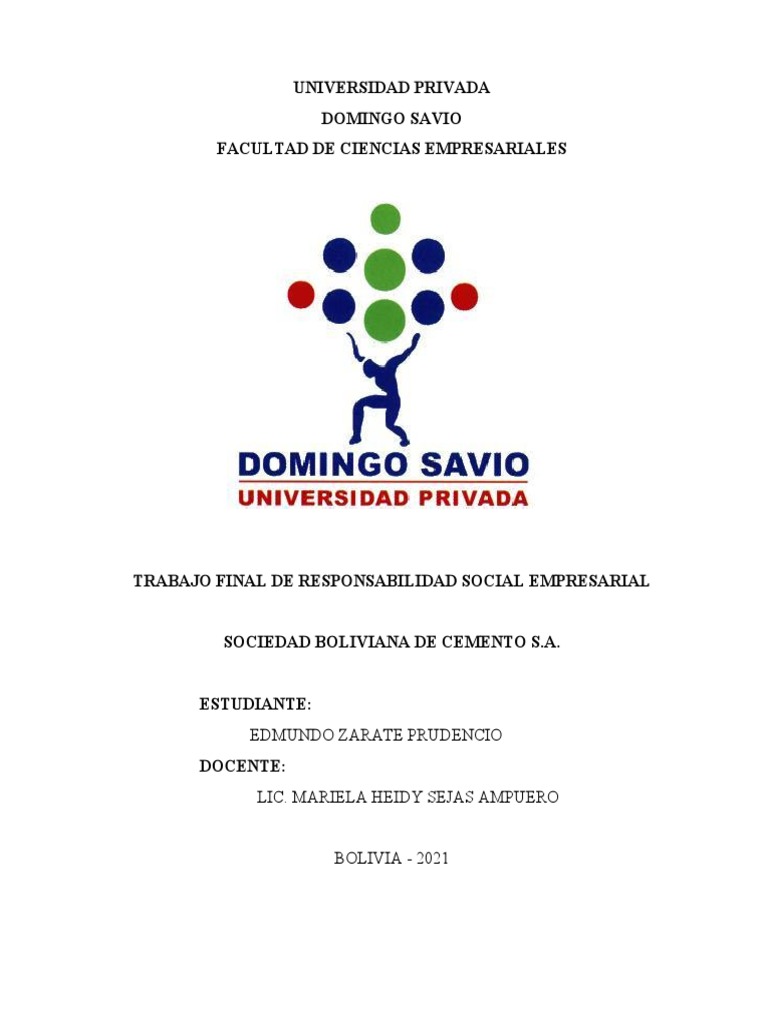 UNIVERSIDAD PRIVADA
DOMINGO SAVIO
FACULTAD DE CIENCIAS EMPRESARIALES

DOMINGO SAVIO
UNIVERSIDAD PRIVADA

TRABAJO FINAL DE RESPONSABILIDAD SOCIAL EMPRESARIAL

SOCIEDAD BOLIVIANA DE CEMENTO S.A.

ESTUDIANTE:
EDMUNDO ZARATE PRUDENCIO
DOCENTE:
LIC. MARIELA HEIDY SEJAS AMPUERO

BOLIVIA - 2021